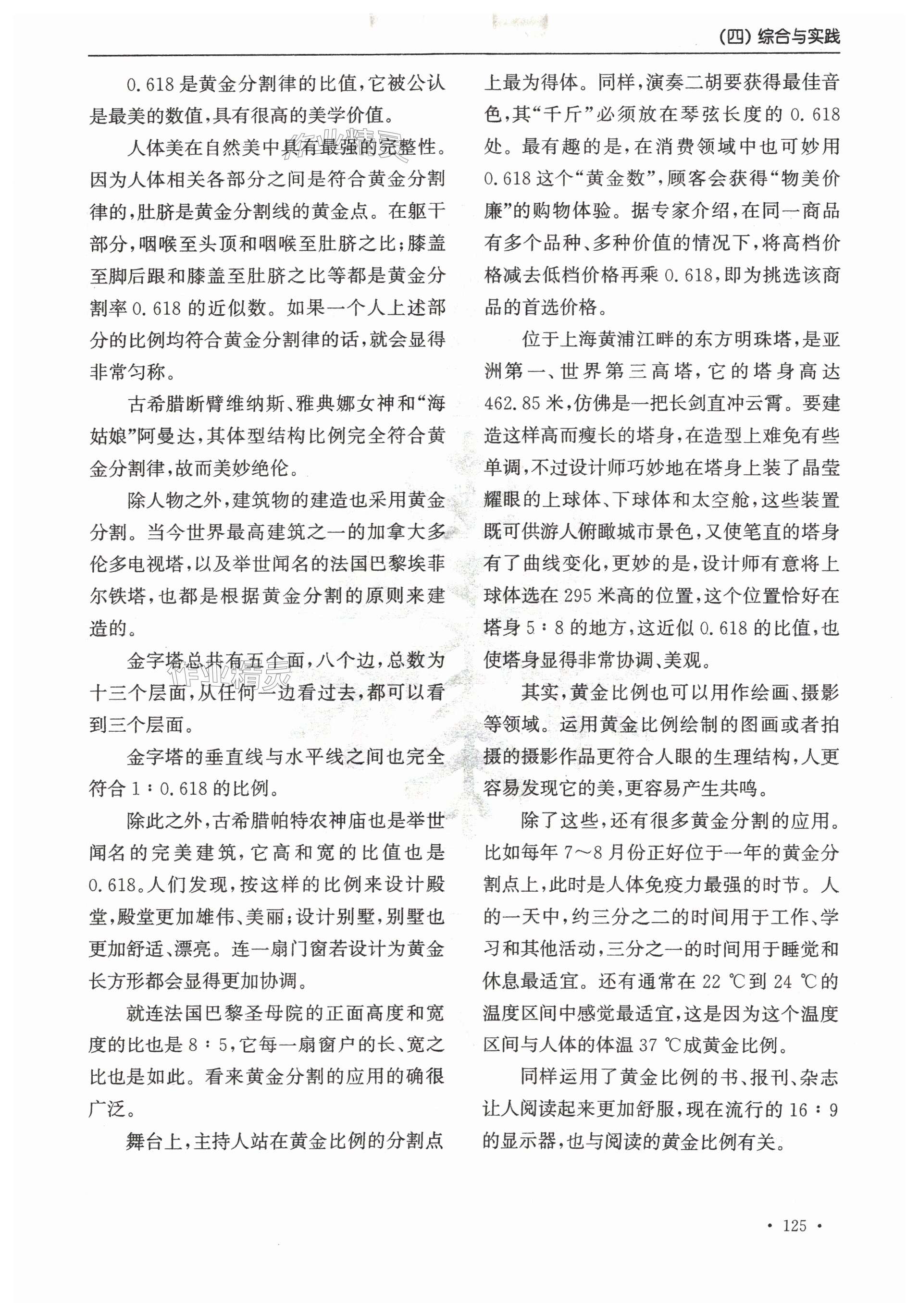 (四) 综合与实践

0.618 是黄金分割律的比值，它被公认是最美的数值，具有很高的美学价值。

人体美在自然美中具有最强的完整性。因为人体相关各部分之间是符合黄金分割律的，肚脐是黄金分割线的黄金点。在躯干部分，咽喉至头顶和咽喉至肚脐之比；膝盖至脚后跟和膝盖至肚脐之比等都是黄金分割率 0.618 的近似数。如果一个人上述部分的比例均符合黄金分割律的话，就会显得非常匀称。

古希腊断臂维纳斯、雅典娜女神和“海姑娘”阿曼达，其体型结构比例完全符合黄金分割律，故而美妙绝伦。

除人物之外，建筑物的建造也采用黄金分割。当今世界最高建筑之一的加拿大多伦多电视塔，以及举世闻名的法国巴黎埃菲尔铁塔，也都是根据黄金分割的原则来建造的。

金字塔总共有五个面，八个边，总数为十三个层面，从任何一边看过去，都可以看到三个层面。

金字塔的垂直线与水平线之间也完全符合 1∶0.618 的比例。

除此之外，古希腊帕特农神庙也是举世闻名的完美建筑，它高和宽的比值也是 0.618。人们发现，按这样的比例来设计殿堂，殿堂更加雄伟、美丽；设计别墅，别墅也更加舒适、漂亮。连一扇门窗若设计为黄金长方形都会显得更加协调。

就连法国巴黎圣母院的正面高度和宽度的比也是 8∶5，它每一扇窗户的长、宽之比也是如此。看来黄金分割的应用的确很广泛。

舞台上，主持人站在黄金比例的分割点上最为得体。同样，演奏二胡要获得最佳音色，其“千斤”必须放在琴弦长度的 0.618 处。最有趣的是，在消费领域中也可妙用 0.618 这个“黄金数”，顾客会获得“物美价廉”的购物体验。据专家介绍，在同一商品有多个品种、多种价值的情况下，将高档价格减去低档价格再乘 0.618，即为挑选该商品的首选价格。

位于上海黄浦江畔的东方明珠塔，是亚洲第一、世界第三高塔，它的塔身高达 462.85 米，仿佛是一把长剑直冲云霄。要建造这样高而瘦长的塔身，在造型上难免有些单调，不过设计师巧妙地在塔身上装了晶莹耀眼的上球体、下球体和太空舱，这些装置既可供游人俯瞰城市景色，又使笔直的塔身有了曲线变化，更妙的是，设计师有意将上球体选在 295 米高的位置，这个位置恰好在塔身 5∶8 的地方，这近似 0.618 的比值，也使塔身显得非常协调、美观。

其实，黄金比例也可以用作绘画、摄影等领域。运用黄金比例绘制的图画或者拍摄的摄影作品更符合人眼的生理结构，人更容易发现它的美，更容易产生共鸣。

除了这些，还有很多黄金分割的应用。比如每年 7～8 月份正好位于一年的黄金分割点上，此时是人体免疫力最强的时节。人的一天中，约三分之二的时间用于工作、学习和其他活动，三分之一的时间用于睡觉和休息最适宜。还有通常在 22 ℃到 24 ℃的温度区间中感觉最适宜，这是因为这个温度区间与人体的体温 37 ℃成黄金比例。

同样运用了黄金比例的书、报刊、杂志让人阅读起来更加舒服，现在流行的 16∶9 的显示器，也与阅读的黄金比例有关。

· 125 ·